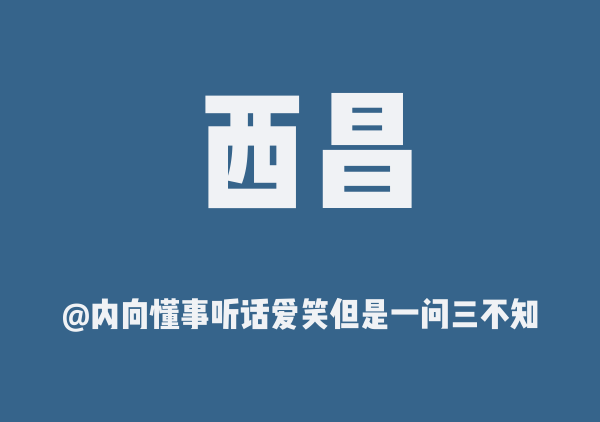 西昌

@内向懂事听话爱笑但是一问三不知